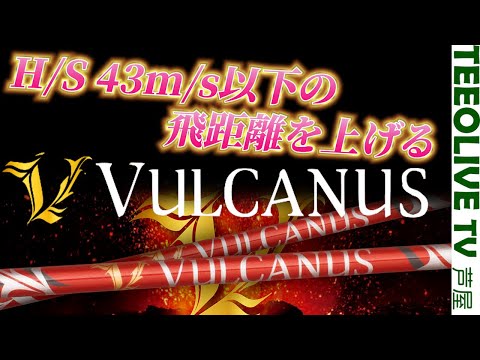 H/S 43m/s以下の
飛距離を上げる

VULCANUS

VULCANUS
VULCANUS

TEEOLIVE TV 芦屋